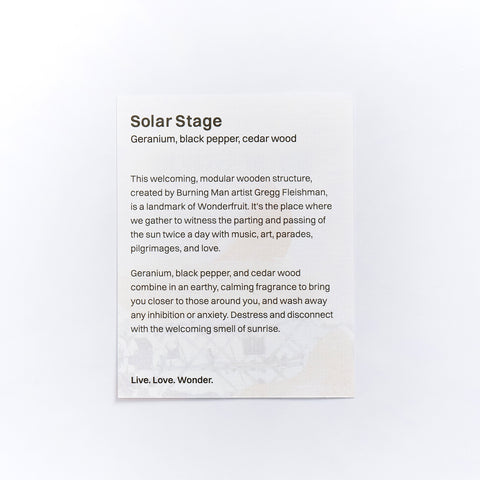 Solar Stage
Geranium, black pepper, cedar wood

This welcoming, modular wooden structure, created by Burning Man artist Gregg Fleishman, is a landmark of Wonderfruit. It's the place where we gather to witness the parting and passing of the sun twice a day with music, art, parades, pilgrimages, and love.

Geranium, black pepper, and cedar wood combine in an earthy, calming fragrance to bring you closer to those around you, and wash away any inhibition or anxiety. Destress and disconnect with the welcoming smell of sunrise.

Live. Love. Wonder.